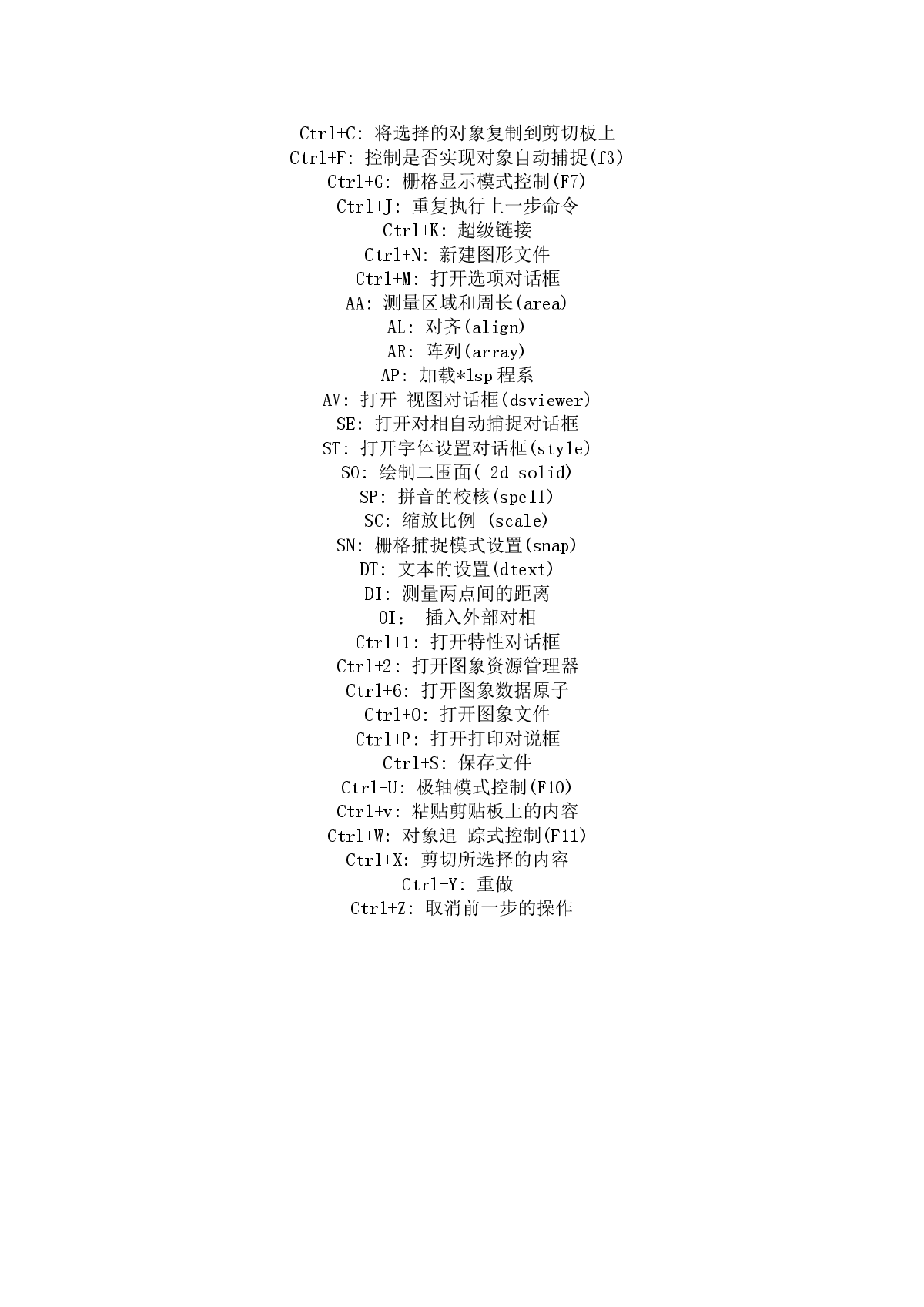 Ctrl+C: 将选择的对象复制到剪切板上
Ctrl+F: 控制是否实现对象自动捕捉(f3)
Ctrl+G: 栅格显示模式控制(F7)
Ctrl+J: 重复执行上一步命令
Ctrl+K: 超级链接
Ctrl+N: 新建图形文件
Ctrl+M: 打开选项对话框
AA: 测量区域和周长(area)
AL: 对齐(align)
AR: 阵列(array)
AP: 加载*lsp 程系
AV: 打开 视图对话框(dsviewer)
SE: 打开对相自动捕捉对话框
ST: 打开字体设置对话框(style)
SO: 绘制二围面( 2d solid)
SP: 拼音的校核(spell)
SC: 缩放比例 (scale)
SN: 栅格捕捉模式设置(snap)
DT: 文本的设置(dtext)
DI: 测量两点间的距离
OI： 插入外部对相
Ctrl+1: 打开特性对话框
Ctrl+2: 打开图象资源管理器
Ctrl+6: 打开图象数据原子
Ctrl+O: 打开图象文件
Ctrl+P: 打开打印对说框
Ctrl+S: 保存文件
Ctrl+U: 极轴模式控制(F10)
Ctrl+v: 粘贴剪贴板上的内容
Ctrl+W: 对象追 踪式控制(F11)
Ctrl+X: 剪切所选择的内容
Ctrl+Y: 重做
Ctrl+Z: 取消前一步的操作